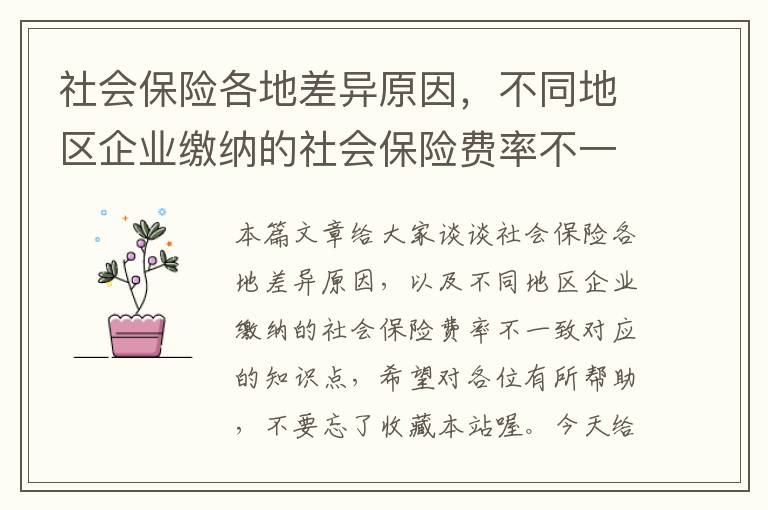 社会保险各地差异原因，不同地区企业缴纳的社会保险费率不一

本篇文章给大家谈谈社会保险各地差异原因，以及不同地区企业缴纳的社会保险费率不一致对应的知识点，希望对各位有所帮助，不要忘了收藏本站喔。今天给